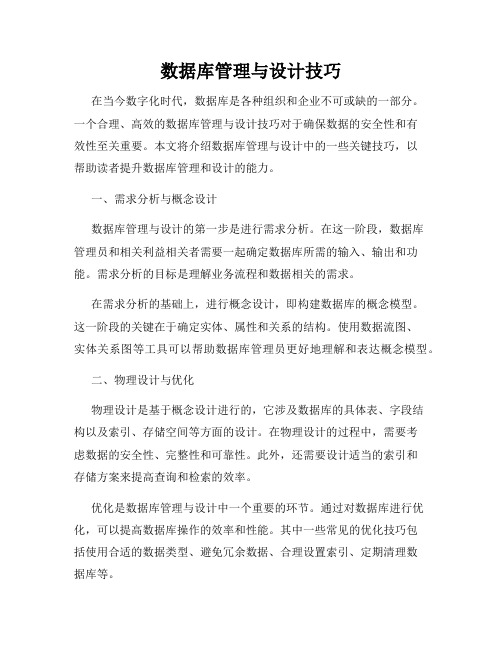 数据库管理与设计技巧

在当今数字化时代，数据库是各种组织和企业不可或缺的一部分。一个合理、高效的数据库管理与设计技巧对于确保数据的安全性和有效性至关重要。本文将介绍数据库管理与设计中的一些关键技巧，以帮助读者提升数据库管理和设计的能力。

一、需求分析与概念设计

数据库管理与设计的第一步是进行需求分析。在这一阶段，数据库管理员和相关利益相关者需要一起确定数据库所需的输入、输出和功能。需求分析的目标是理解业务流程和数据相关的需求。

在需求分析的基础上，进行概念设计，即构建数据库的概念模型。这一阶段的关键在于确定实体、属性和关系的结构。使用数据流图、实体关系图等工具可以帮助数据库管理员更好地理解和表达概念模型。

二、物理设计与优化

物理设计是基于概念设计进行的，它涉及数据库的具体表、字段结构以及索引、存储空间等方面的设计。在物理设计的过程中，需要考虑数据的安全性、完整性和可靠性。此外，还需要设计适当的索引和存储方案来提高查询和检索的效率。

优化是数据库管理与设计中一个重要的环节。通过对数据库进行优化，可以提高数据库操作的效率和性能。其中一些常见的优化技巧包括使用合适的数据类型、避免冗余数据、合理设置索引、定期清理数据库等。